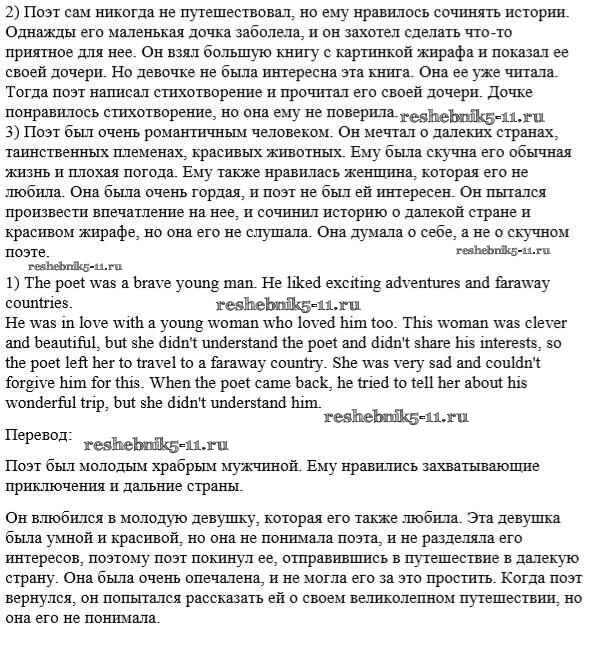 2) Поэт сам никогда не путешествовал, но ему нравилось сочинять истории. Однажды его маленькая дочка заболела, и он захотел сделать что-то приятное для нее. Он взял большую книгу с картинкой жирафа и показал ее своей дочери. Но девочке не была интересна эта книга. Она ее уже читала. Тогда поэт написал стихотворение и прочитал его своей дочери. Дочке понравилось стихотворение, но она ему не поверила. reshebnik5-11.ru
3) Поэт был очень романтичным человеком. Он мечтал о далеких странах, таинственных племенах, красивых животных. Ему была скучна его обычная жизнь и плохая погода. Ему также нравилась женщина, которая его не любила. Она была очень гордая, и поэт не был ей интересен. Он пытался произвести впечатление на нее, и сочинил историю о далекой стране и красивом жирафе, но она его не слушала. Она думала о себе, а не о скучном поэте. reshebnik5-11.ru
reshebnik5-11.ru
1) The poet was a brave young man. He liked exciting adventures and faraway countries. reshebnik5-11.ru
He was in love with a young woman who loved him too. This woman was clever and beautiful, but she didn't understand the poet and didn't share his interests, so the poet left her to travel to a faraway country. She was very sad and couldn't forgive him for this. When the poet came back, he tried to tell her about his wonderful trip, but she didn't understand him. reshebnik5-11.ru

Перевод: reshebnik5-11.ru
Поэт был молодым храбрым мужчиной. Ему нравились захватывающие приключения и дальние страны.

Он влюбился в молодую девушку, которая его также любила. Эта девушка была умной и красивой, но она не понимала поэта, и не разделяла его интересов, поэтому поэт покинул ее, отправившись в путешествие в далекую страну. Она была очень опечалена, и не могла его за это простить. Когда поэт вернулся, он попытался рассказать ей о своем великолепном путешествии, но она его не понимала.